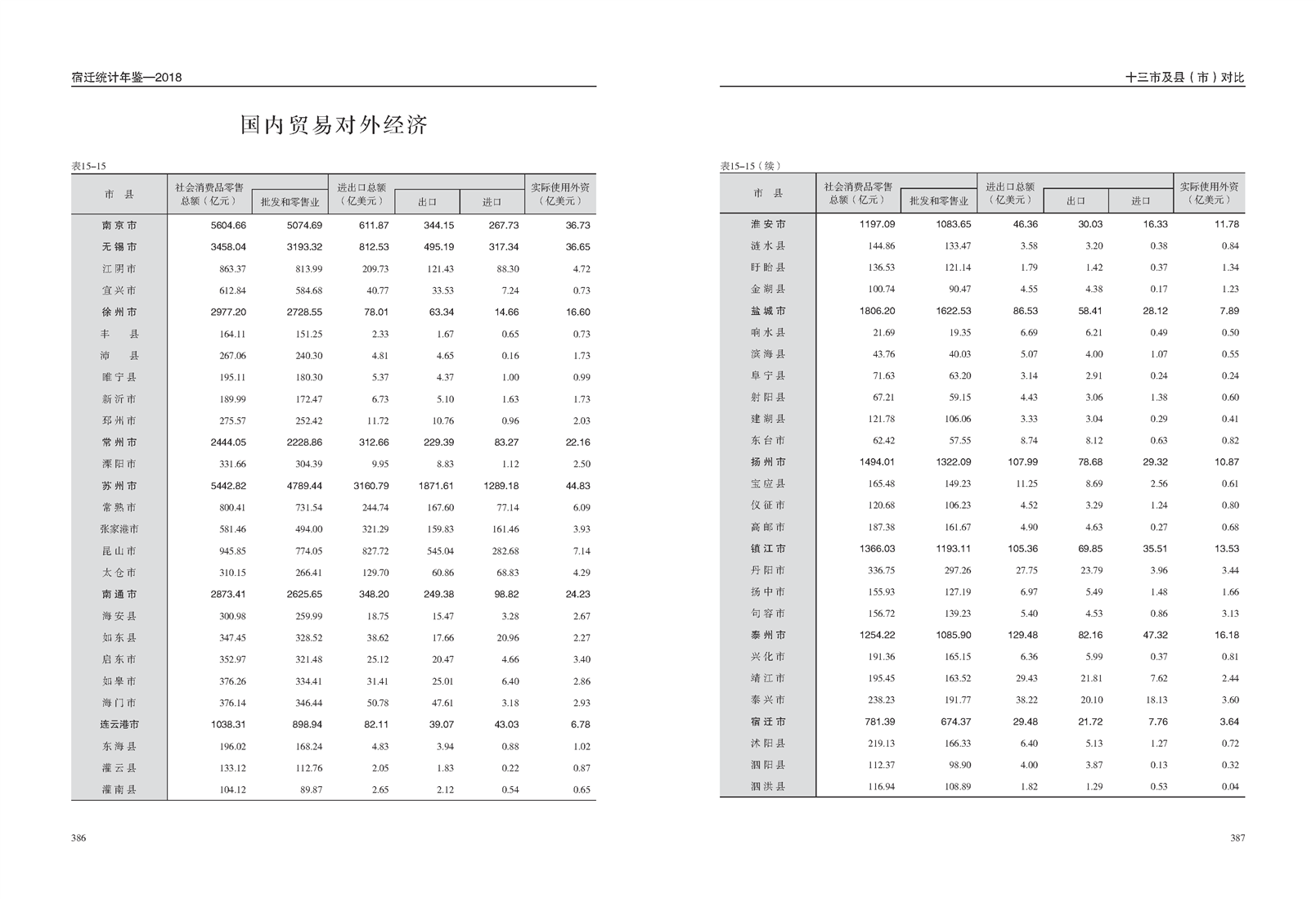 宿迁统计年鉴—2018

国内贸易对外经济

表15-15

| 市 县 | 社会消费品零售总额（亿元） | 批发和零售业 | 进出口总额（亿美元） | 出口 | 进口 | 实际使用外资（亿美元） |
|---|---|---|---|---|---|---|
| 南京市 | 5604.66 | 5074.69 | 611.87 | 344.15 | 267.73 | 36.73 |
| 无锡市 | 3458.04 | 3193.32 | 812.53 | 495.19 | 317.34 | 36.65 |
| 江阴市 | 863.37 | 813.99 | 209.73 | 121.43 | 88.30 | 4.72 |
| 宜兴市 | 612.84 | 584.68 | 40.77 | 33.53 | 7.24 | 0.73 |
| 徐州市 | 2977.20 | 2728.55 | 78.01 | 63.34 | 14.66 | 16.60 |
| 丰 县 | 164.11 | 151.25 | 2.33 | 1.67 | 0.65 | 0.73 |
| 沛 县 | 267.06 | 240.30 | 4.81 | 4.65 | 0.16 | 1.73 |
| 睢宁县 | 195.11 | 180.30 | 5.37 | 4.37 | 1.00 | 0.99 |
| 新沂市 | 189.99 | 172.47 | 6.73 | 5.10 | 1.63 | 1.73 |
| 邳州市 | 275.57 | 252.42 | 11.72 | 10.76 | 0.96 | 2.03 |
| 常州市 | 2444.05 | 2228.86 | 312.66 | 229.39 | 83.27 | 22.16 |
| 溧阳市 | 331.66 | 304.39 | 9.95 | 8.83 | 1.12 | 2.50 |
| 苏州市 | 5442.82 | 4789.44 | 3160.79 | 1871.61 | 1289.18 | 44.83 |
| 常熟市 | 800.41 | 731.54 | 244.74 | 167.60 | 77.14 | 6.09 |
| 张家港市 | 581.46 | 494.00 | 321.29 | 159.83 | 161.46 | 3.93 |
| 昆山市 | 945.85 | 774.05 | 827.72 | 545.04 | 282.68 | 7.14 |
| 太仓市 | 310.15 | 266.41 | 129.70 | 60.86 | 68.83 | 4.29 |
| 南通市 | 2873.41 | 2625.65 | 348.20 | 249.38 | 98.82 | 24.23 |
| 海安县 | 300.98 | 259.99 | 18.75 | 15.47 | 3.28 | 2.67 |
| 如东县 | 347.45 | 328.52 | 38.62 | 17.66 | 20.96 | 2.27 |
| 启东市 | 352.97 | 321.48 | 25.12 | 20.47 | 4.66 | 3.40 |
| 如皋市 | 376.26 | 334.41 | 31.41 | 25.01 | 6.40 | 2.86 |
| 海门市 | 376.14 | 346.44 | 50.78 | 47.61 | 3.18 | 2.93 |
| 连云港市 | 1038.31 | 898.94 | 82.11 | 39.07 | 43.03 | 6.78 |
| 东海县 | 196.02 | 168.24 | 4.83 | 3.94 | 0.88 | 1.02 |
| 灌云县 | 133.12 | 112.76 | 2.05 | 1.83 | 0.22 | 0.87 |
| 灌南县 | 104.12 | 89.87 | 2.65 | 2.12 | 0.54 | 0.65 |

386

十三市及县（市）对比

表15-15（续）

| 市 县 | 社会消费品零售总额（亿元） | 批发和零售业 | 进出口总额（亿美元） | 出口 | 进口 | 实际使用外资（亿美元） |
|---|---|---|---|---|---|---|
| 淮安市 | 1197.09 | 1083.65 | 46.36 | 30.03 | 16.33 | 11.78 |
| 涟水县 | 144.86 | 133.47 | 3.58 | 3.20 | 0.38 | 0.84 |
| 盱眙县 | 136.53 | 121.14 | 1.79 | 1.42 | 0.37 | 1.34 |
| 金湖县 | 100.74 | 90.47 | 4.55 | 4.38 | 0.17 | 1.23 |
| 盐城市 | 1806.20 | 1622.53 | 86.53 | 58.41 | 28.12 | 7.89 |
| 响水县 | 21.69 | 19.35 | 6.69 | 6.21 | 0.49 | 0.50 |
| 滨海县 | 43.76 | 40.03 | 5.07 | 4.00 | 1.07 | 0.55 |
| 阜宁县 | 71.63 | 63.20 | 3.14 | 2.91 | 0.24 | 0.24 |
| 射阳县 | 67.21 | 59.15 | 4.43 | 3.06 | 1.38 | 0.60 |
| 建湖县 | 121.78 | 106.06 | 3.33 | 3.04 | 0.29 | 0.41 |
| 东台市 | 62.42 | 57.55 | 8.74 | 8.12 | 0.63 | 0.82 |
| 扬州市 | 1494.01 | 1322.09 | 107.99 | 78.68 | 29.32 | 10.87 |
| 宝应县 | 165.48 | 149.23 | 11.25 | 8.69 | 2.56 | 0.61 |
| 仪征市 | 120.68 | 106.23 | 4.52 | 3.29 | 1.24 | 0.80 |
| 高邮市 | 187.38 | 161.67 | 4.90 | 4.63 | 0.27 | 0.68 |
| 镇江市 | 1366.03 | 1193.11 | 105.36 | 69.85 | 35.51 | 13.53 |
| 丹阳市 | 336.75 | 297.26 | 27.75 | 23.79 | 3.96 | 3.44 |
| 扬中市 | 155.93 | 127.19 | 6.97 | 5.49 | 1.48 | 1.66 |
| 句容市 | 156.72 | 139.23 | 5.40 | 4.53 | 0.86 | 3.13 |
| 泰州市 | 1254.22 | 1085.90 | 129.48 | 82.16 | 47.32 | 16.18 |
| 兴化市 | 191.36 | 165.15 | 6.36 | 5.99 | 0.37 | 0.81 |
| 靖江市 | 195.45 | 163.52 | 29.43 | 21.81 | 7.62 | 2.44 |
| 泰兴市 | 238.23 | 191.77 | 38.22 | 20.10 | 18.13 | 3.60 |
| 宿迁市 | 781.39 | 674.37 | 29.48 | 21.72 | 7.76 | 3.64 |
| 沭阳县 | 219.13 | 166.33 | 6.40 | 5.13 | 1.27 | 0.72 |
| 泗阳县 | 112.37 | 98.90 | 4.00 | 3.87 | 0.13 | 0.32 |
| 泗洪县 | 116.94 | 108.89 | 1.82 | 1.29 | 0.53 | 0.04 |

387